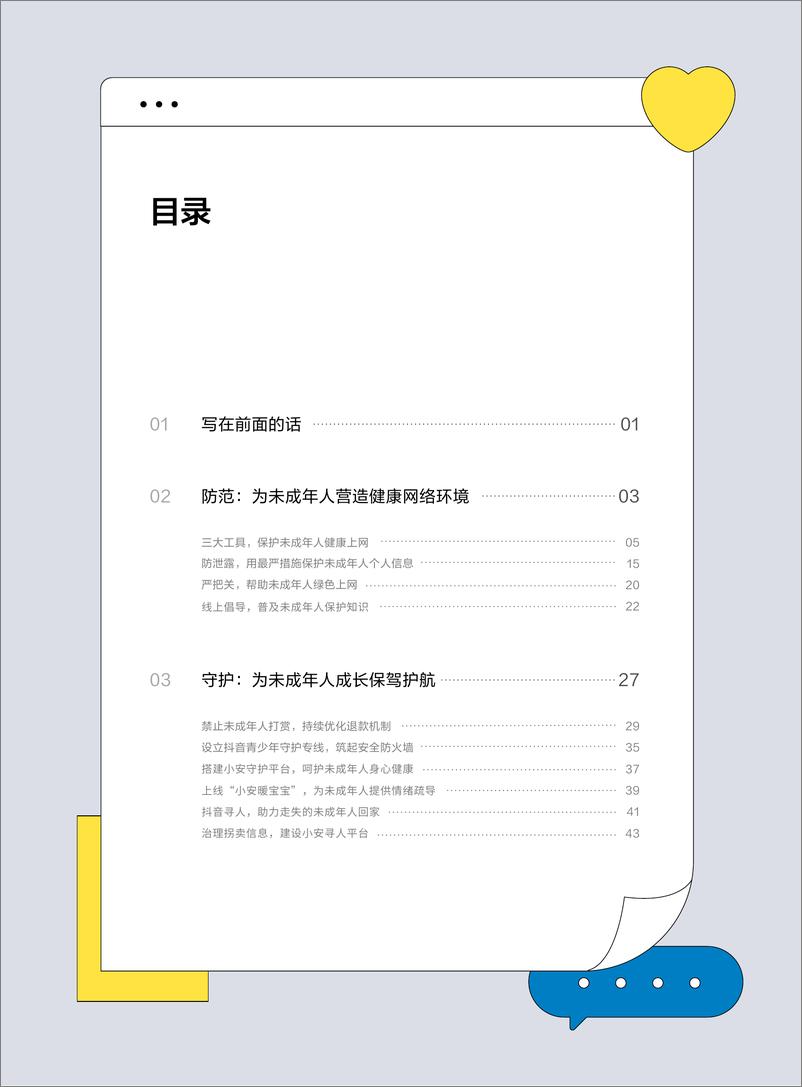 目录

01 写在前面的话 01

02 防范：为未成年人营造健康网络环境 03

三大工具，保护未成年人健康上网 05
防泄露，用最严措施保护未成年人个人信息 15
严把关，帮助未成年人绿色上网 20
线上倡导，普及未成年人保护知识 22

03 守护：为未成年人成长保驾护航 27

禁止未成年人打赏，持续优化退款机制 29
设立抖音青少年守护专线，筑起安全防火墙 35
搭建小安守护平台，呵护未成年人身心健康 37
上线“小安暖宝宝”，为未成年人提供情绪疏导 39
抖音寻人，助力走失的未成年人回家 41
治理拐卖信息，建设小安寻人平台 43